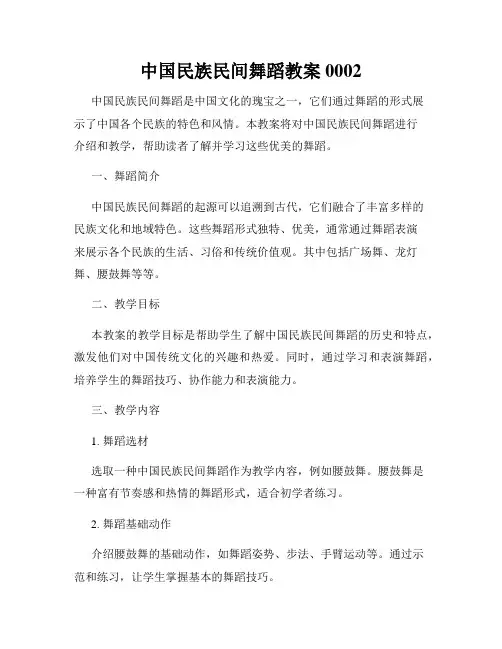 中国民族民间舞蹈教案 0002

中国民族民间舞蹈是中国文化的瑰宝之一，它们通过舞蹈的形式展示了中国各个民族的特色和风情。本教案将对中国民族民间舞蹈进行介绍和教学，帮助读者了解并学习这些优美的舞蹈。

一、舞蹈简介

中国民族民间舞蹈的起源可以追溯到古代，它们融合了丰富多样的民族文化和地域特色。这些舞蹈形式独特、优美，通常通过舞蹈表演来展示各个民族的生活、习俗和传统价值观。其中包括广场舞、龙灯舞、腰鼓舞等等。

二、教学目标

本教案的教学目标是帮助学生了解中国民族民间舞蹈的历史和特点，激发他们对中国传统文化的兴趣和热爱。同时，通过学习和表演舞蹈，培养学生的舞蹈技巧、协作能力和表演能力。

三、教学内容

1. 舞蹈选材

选取一种中国民族民间舞蹈作为教学内容，例如腰鼓舞。腰鼓舞是一种富有节奏感和热情的舞蹈形式，适合初学者练习。

2. 舞蹈基础动作

介绍腰鼓舞的基础动作，如舞蹈姿势、步法、手臂运动等。通过示范和练习，让学生掌握基本的舞蹈技巧。